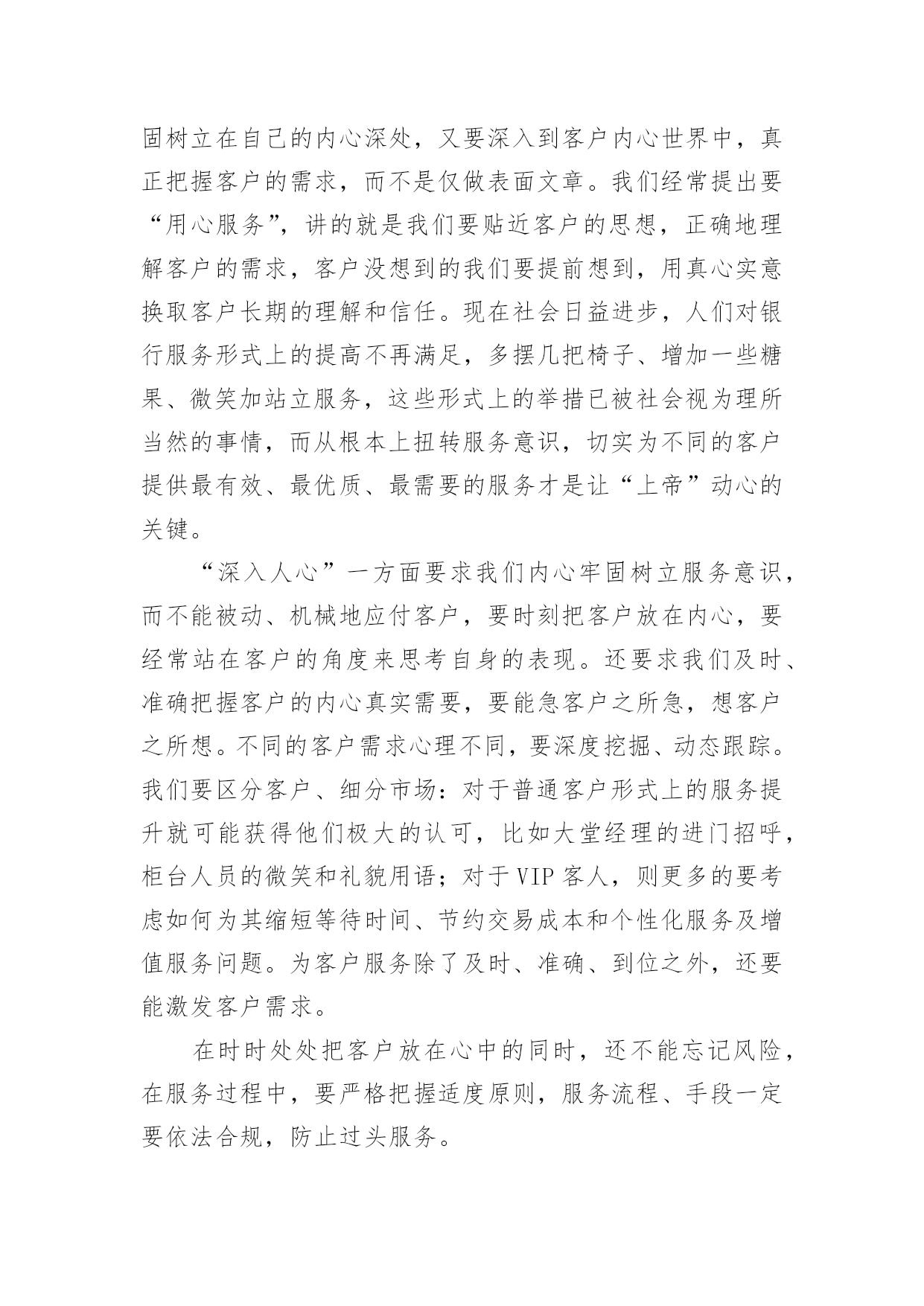 固树立在自己的内心深处，又要深入到客户内心世界中，真正把握客户的需求，而不是仅做表面文章。我们经常提出要“用心服务”，讲的就是我们要贴近客户的思想，正确地理解客户的需求，客户没想到的我们要提前想到，用真心实意换取客户长期的理解和信任。现在社会日益进步，人们对银行服务形式上的提高不再满足，多摆几把椅子、增加一些糖果、微笑加站立服务，这些形式上的举措已被社会视为理所当然的事情，而从根本上扭转服务意识，切实为不同的客户提供最有效、最优质、最需要的服务才是让“上帝”动心的关键。

“深入人心”一方面要求我们内心牢固树立服务意识，而不能被动、机械地应付客户，要时刻把客户放在内心，要经常站在客户的角度来思考自身的表现。还要求我们及时、准确把握客户的内心真实需要，要能急客户之所急，想客户之所想。不同的客户需求心理不同，要深度挖掘、动态跟踪。我们要区分客户、细分市场：对于普通客户形式上的服务提升就可能获得他们极大的认可，比如大堂经理的进门招呼，柜台人员的微笑和礼貌用语；对于VIP客人，则更多的要考虑如何为其缩短等待时间、节约交易成本和个性化服务及增值服务问题。为客户服务除了及时、准确、到位之外，还要能激发客户需求。

在时时处处把客户放在心中的同时，还不能忘记风险，在服务过程中，要严格把握适度原则，服务流程、手段一定要依法合规，防止过头服务。